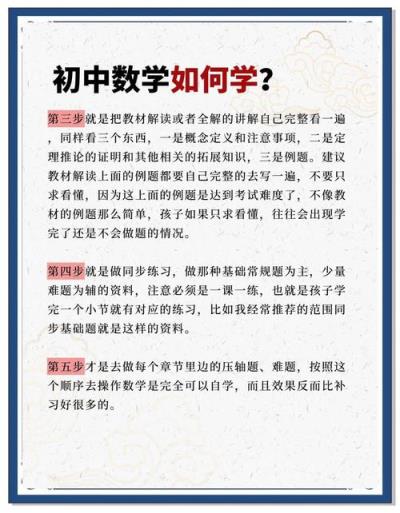 初中数学如何学？

第三步就是把教材解读或者全解的讲解自己完整看一遍，同样看三个东西，一是概念定义和注意事项，二是定理推论的证明和其他相关的拓展知识，三是例题。建议教材解读上面的例题都要自己完整的去写一遍，不要只求看懂，因为这上面的例题是达到考试难度了，不像教材的例题那么简单，孩子如果只求看懂，往往会出现学完了还是不会做题的情况。

第四步就是做同步练习，做那种基础常规题为主，少量难题为辅的资料，注意必须是一课一练，也就是孩子学完一个小节就有对应的练习，比如我经常推荐的范围同步基础题就是这样的资料。

第五步才是去做每个章节里边的压轴题、难题，按照这个顺序去操作数学是完全可以自学，而且效果反而比补习好很多的。